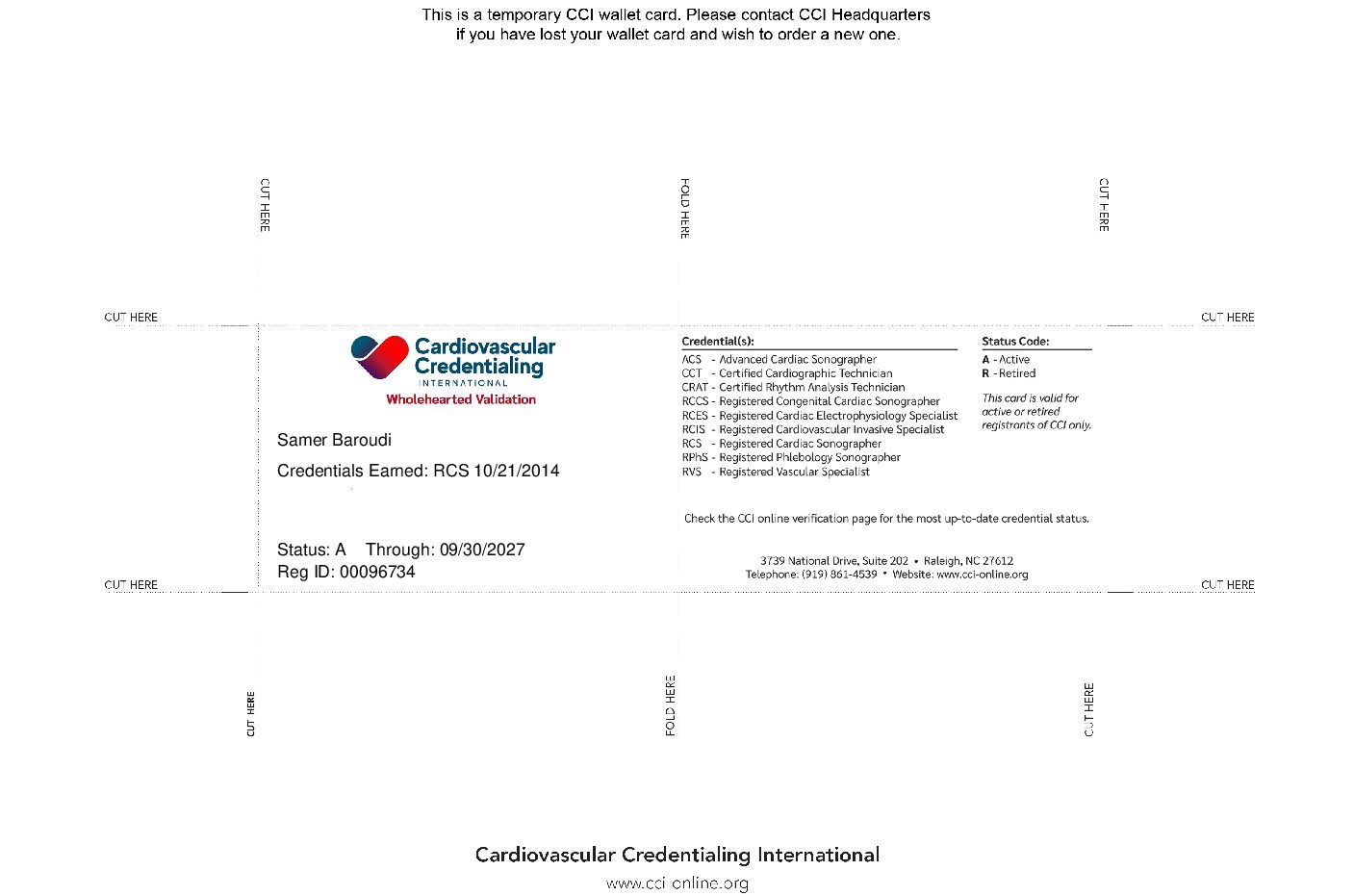 This is a temporary CCI wallet card. Please contact CCI Headquarters if you have lost your wallet card and wish to order a new one.

CUT HERE

FOLD HERE

CUT HERE

CUT HERE

CUT HERE

Cardiovascular Credentialing INTERNATIONAL
Wholehearted Validation

Samer Baroudi

Credentials Earned: RCS 10/21/2014

Status: A Through: 09/30/2027
Reg ID: 00096734

Credential(s):
ACS - Advanced Cardiac Sonographer
CCT - Certified Cardiographic Technician
CRAT - Certified Rhythm Analysis Technician
RCCS - Registered Congenital Cardiac Sonographer
RCES - Registered Cardiac Electrophysiology Specialist
RCIS - Registered Cardiovascular Invasive Specialist
RCS - Registered Cardiac Sonographer
RPhS - Registered Phlebology Sonographer
RVS - Registered Vascular Specialist

Status Code:
A - Active
R - Retired

This card is valid for active or retired registrants of CCI only.

Check the CCI online verification page for the most up-to-date credential status.

3739 National Drive, Suite 202 • Raleigh, NC 27612
Telephone: (919) 861-4539 • Website: www.cci-online.org

CUT HERE

CUT HERE

CUT HERE

FOLD HERE

CUT HERE

Cardiovascular Credentialing International
www.cci-online.org